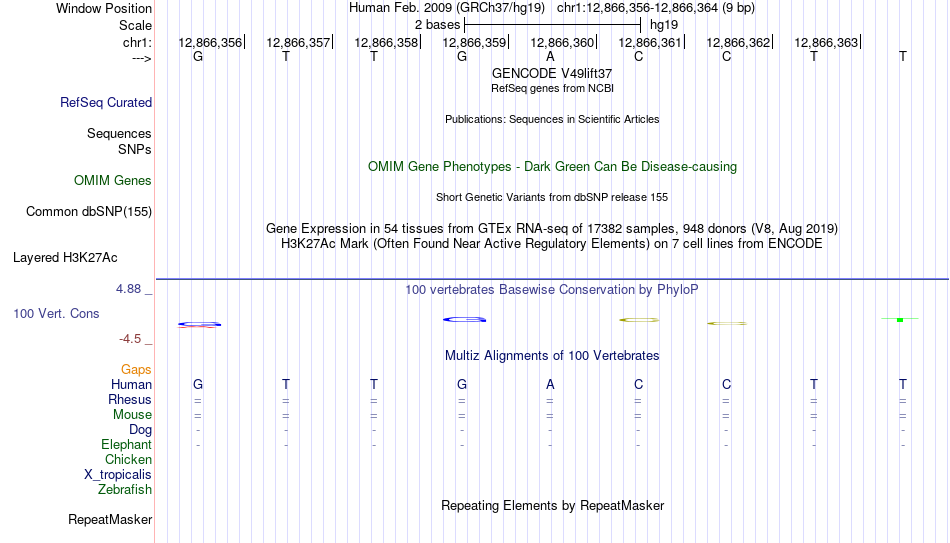 Window Position	Human Feb. 2009 (GRCh37/hg19) chr1:12,866,356-12,866,364 (9 bp)
Scale	2 bases	hg19
chr1:	12,866,356	12,866,357	12,866,358	12,866,359	12,866,360	12,866,361	12,866,362	12,866,363
--->	G	T	T	G	A	C	C	T	T
GENCODE V49lift37
RefSeq genes from NCBI
RefSeq Curated
Publications: Sequences in Scientific Articles
Sequences
SNPs
OMIM Gene Phenotypes - Dark Green Can Be Disease-causing
OMIM Genes
Short Genetic Variants from dbSNP release 155
Common dbSNP(155)
Gene Expression in 54 tissues from GTEx RNA-seq of 17382 samples, 948 donors (V8, Aug 2019)
H3K27Ac Mark (Often Found Near Active Regulatory Elements) on 7 cell lines from ENCODE
Layered H3K27Ac
4.88 _	100 vertebrates Basewise Conservation by PhyloP
100 Vert. Cons
-4.5 _
Multiz Alignments of 100 Vertebrates
Gaps
Human	G	T	T	G	A	C	C	T	T
Rhesus	=	=	=	=	=	=	=	=	=
Mouse	=	=	=	=	=	=	=	=	=
Dog	-	-	-	-	-	-	-	-	-
Elephant	-	-	-	-	-	-	-	-	-
Chicken
X_tropicalis
Zebrafish
Repeating Elements by RepeatMasker
RepeatMasker